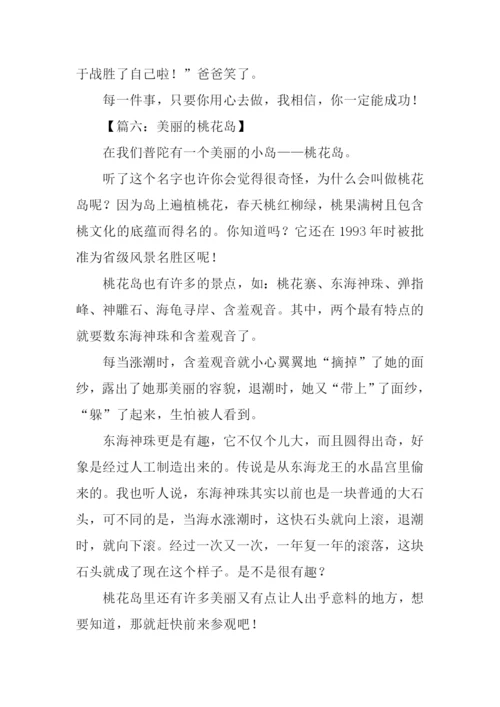 于战胜了自己啦！”爸爸笑了。

每一件事，只要你用心去做，我相信，你一定能成功！

【篇六：美丽的桃花岛】

在我们普陀有一个美丽的小岛——桃花岛。

听了这个名字也许你会觉得很奇怪，为什么会叫做桃花岛呢？因为岛上遍植桃花，春天桃红柳绿，桃果满树且包含桃文化的底蕴而得名的。你知道吗？它还在 1993 年时被批准为省级风景名胜区呢！

桃花岛也有许多的景点，如：桃花寨、东海神珠、弹指峰、神雕石、海龟寻岸、含羞观音。其中，两个最有特点的就要数东海神珠和含羞观音了。

每当涨潮时，含羞观音就小心翼翼地“摘掉”了她的面纱，露出了她那美丽的容貌，退潮时，她又“带上”了面纱，“躲”了起来，生怕被人看到。

东海神珠更是有趣，它不仅个儿大，而且圆得出奇，好象是经过人工制造出来的。传说是从东海龙王的水晶宫里偷来的。我也听人说，东海神珠其实以前也是一块普通的大石头，可不同的是，当海水涨潮时，这快石头就向上滚，退潮时，就向下滚。经过一次又一次，一年复一年的滚落，这块石头就成了现在这个样子。是不是很有趣？

桃花岛里还有许多美丽又有点让人出乎意料的地方，想要知道，那就赶快前来参观吧！